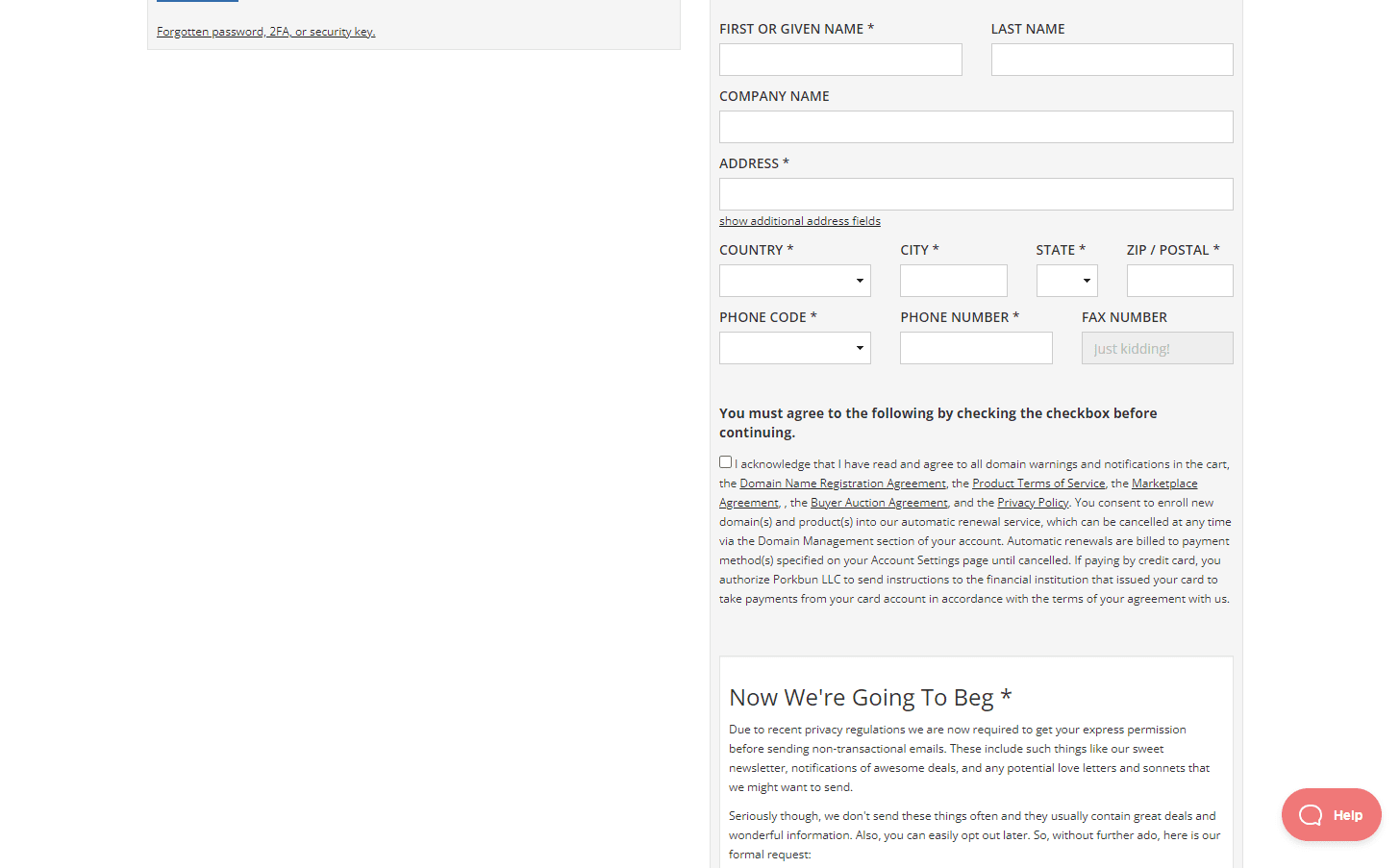 Forgotten password, 2FA, or security key.

FIRST OR GIVEN NAME *

LAST NAME

COMPANY NAME

ADDRESS *

show additional address fields

COUNTRY *

CITY *

STATE *

ZIP / POSTAL *

PHONE CODE *

PHONE NUMBER *

FAX NUMBER

Just kidding!

You must agree to the following by checking the checkbox before continuing.

I acknowledge that I have read and agree to all domain warnings and notifications in the cart, the Domain Name Registration Agreement, the Product Terms of Service, the Marketplace Agreement, , the Buyer Auction Agreement, and the Privacy Policy. You consent to enroll new domain(s) and product(s) into our automatic renewal service, which can be cancelled at any time via the Domain Management section of your account. Automatic renewals are billed to payment method(s) specified on your Account Settings page until cancelled. If paying by credit card, you authorize Porkbun LLC to send instructions to the financial institution that issued your card to take payments from your card account in accordance with the terms of your agreement with us.

Now We're Going To Beg *

Due to recent privacy regulations we are now required to get your express permission before sending non-transactional emails. These include such things like our sweet newsletter, notifications of awesome deals, and any potential love letters and sonnets that we might want to send.

Seriously though, we don't send these things often and they usually contain great deals and wonderful information. Also, you can easily opt out later. So, without further ado, here is our formal request:

Help